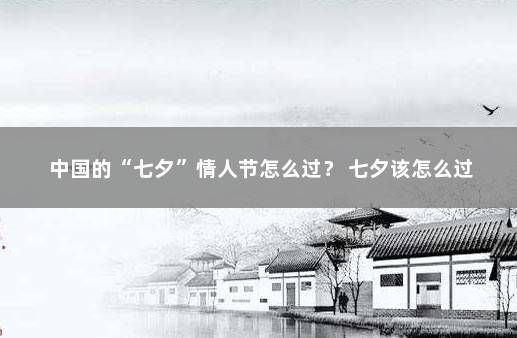 中国的“七夕”情人节怎么过？ 七夕该怎么过